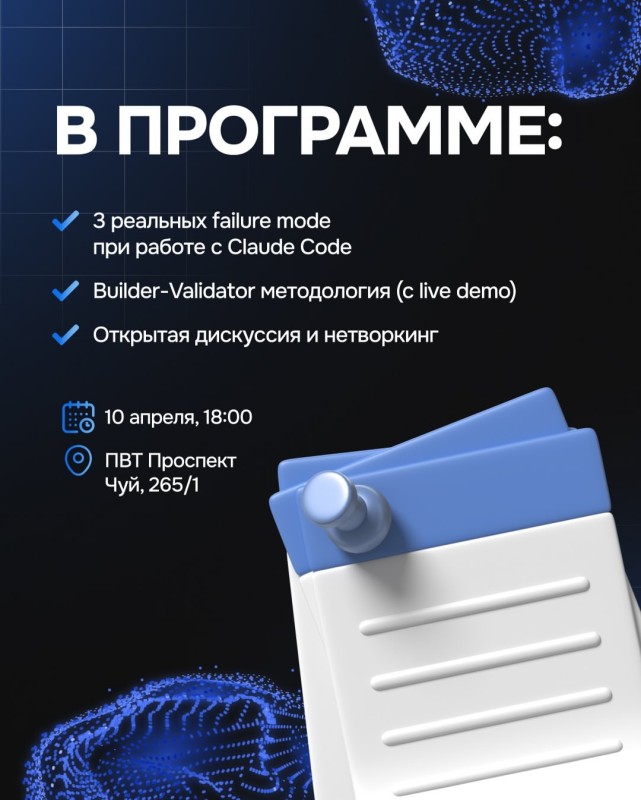 В ПРОГРАММЕ:

3 реальных failure mode при работе с Claude Code

Builder-Validator методология (с live demo)

Открытая дискуссия и нетворкинг

10 апреля, 18:00

ПВТ Проспект Чуй, 265/1